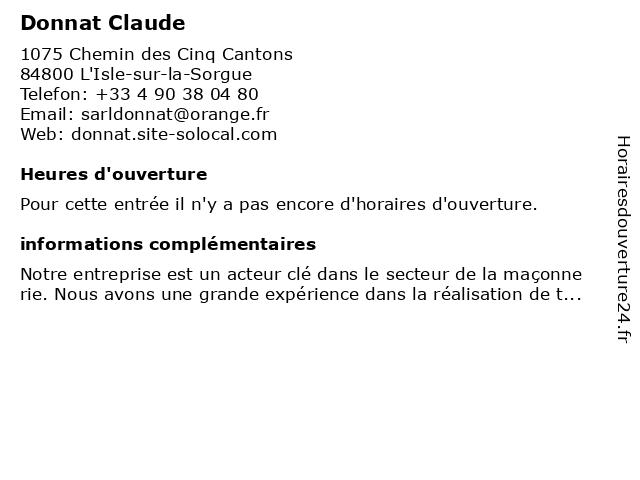 Donnat Claude

1075 Chemin des Cinq Cantons
84800 L'Isle-sur-la-Sorgue
Telefon: +33 4 90 38 04 80
Email: sarldonnat@orange.fr
Web: donnat.site-solocal.com

Heures d'ouverture

Pour cette entrée il n'y a pas encore d'horaires d'ouverture.

informations complémentaires

Notre entreprise est un acteur clé dans le secteur de la maçonne rie. Nous avons une grande expérience dans la réalisation de t...

Horairesdouverture24.fr